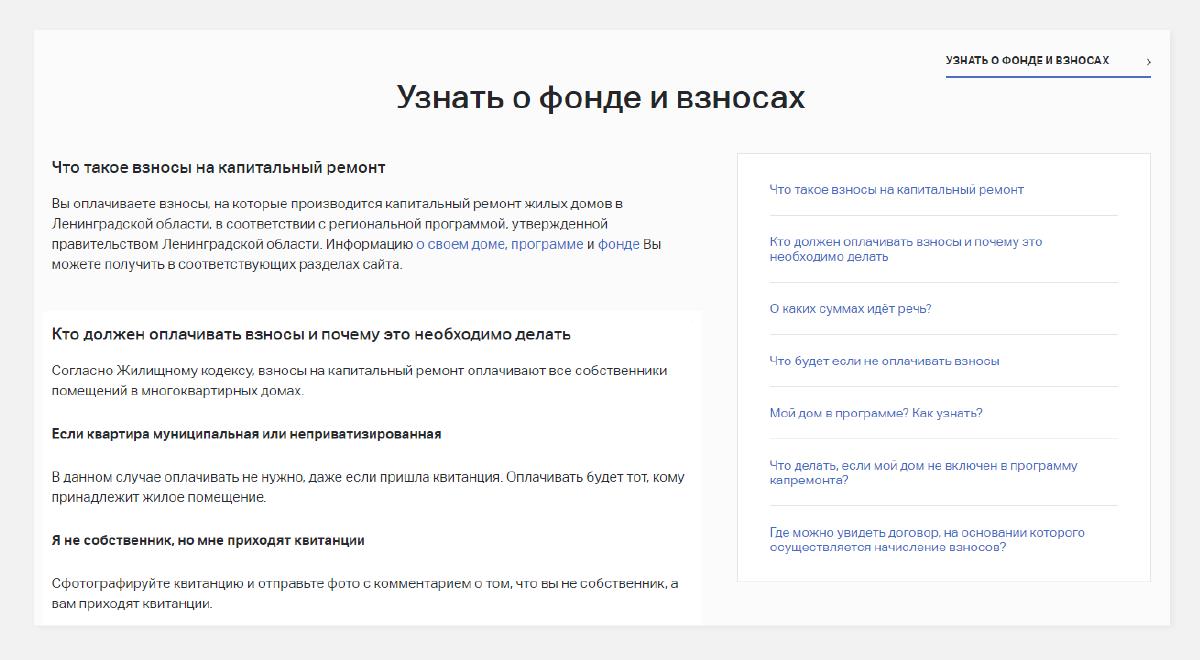 УЗНАТЬ О ФОНДЕ И ВЗНОСАХ ›

Узнать о фонде и взносах

Что такое взносы на капитальный ремонт

Вы оплачиваете взносы, на которые производится капитальный ремонт жилых домов в Ленинградской области, в соответствии с региональной программой, утвержденной правительством Ленинградской области. Информацию о своем доме, программе и фонде Вы можете получить в соответствующих разделах сайта.

Кто должен оплачивать взносы и почему это необходимо делать

Согласно Жилищному кодексу, взносы на капитальный ремонт оплачивают все собственники помещений в многоквартирных домах.

Если квартира муниципальная или неприватизированная

В данном случае оплачивать не нужно, даже если пришла квитанция. Оплачивать будет тот, кому принадлежит жилое помещение.

Я не собственник, но мне приходят квитанции

Сфотографируйте квитанцию и отправьте фото с комментарием о том, что вы не собственник, а вам приходят квитанции.

Что такое взносы на капитальный ремонт

Кто должен оплачивать взносы и почему это необходимо делать

О каких суммах идёт речь?

Что будет если не оплачивать взносы

Мой дом в программе? Как узнать?

Что делать, если мой дом не включен в программу капремонта?

Где можно увидеть договор, на основании которого осуществляется начисление взносов?